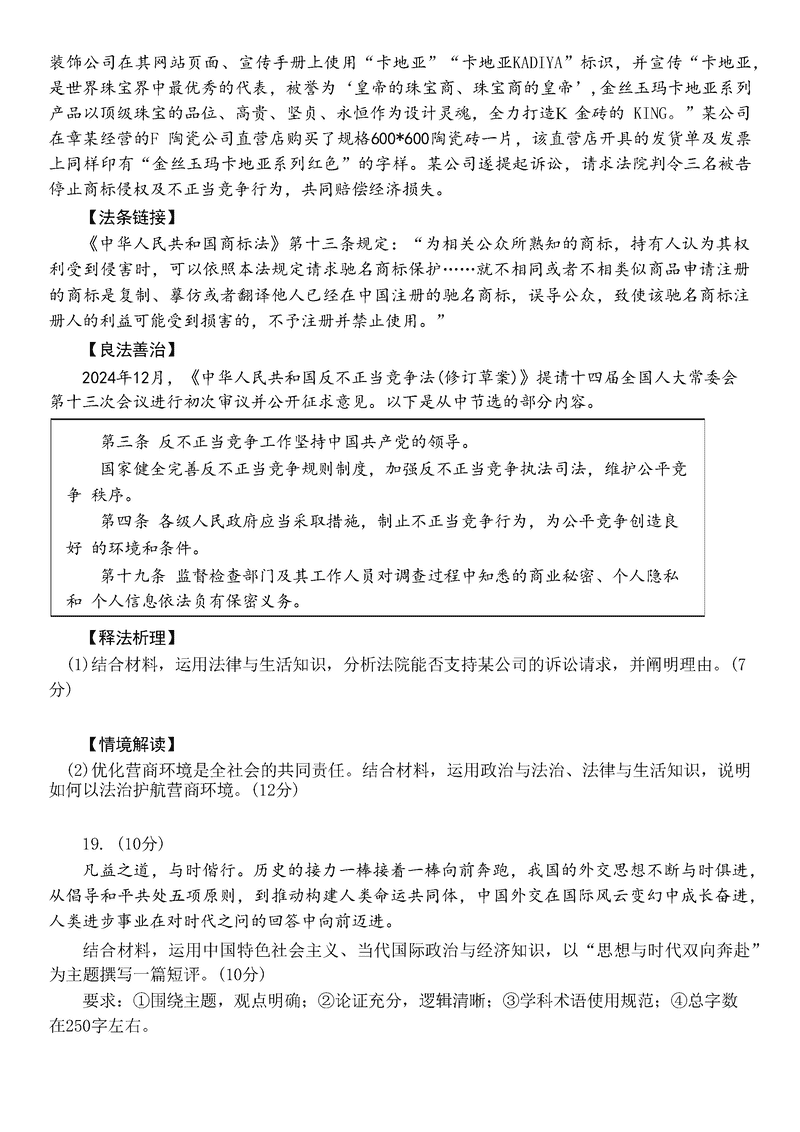 装饰公司在其网站页面、宣传手册上使用“卡地亚”“卡地亚KADIYA”标识，并宣传“卡地亚，是世界珠宝界中最优秀的代表，被誉为‘皇帝的珠宝商、珠宝商的皇帝’，金丝玉玛卡地亚系列产品以顶级珠宝的品位、高贵、坚贞、永恒作为设计灵魂，全力打造K 金砖的 KING。”某公司在章某经营的F 陶瓷公司直营店购买了规格600*600陶瓷砖一片，该直营店开具的发货单及发票上同样印有“金丝玉玛卡地亚系列红色”的字样。某公司遂提起诉讼，请求法院判令三名被告停止商标侵权及不正当竞争行为，共同赔偿经济损失。

【法条链接】

《中华人民共和国商标法》第十三条规定：“为相关公众所熟知的商标，持有人认为其权利受到侵害时，可以依照本法规定请求驰名商标保护……就不相同或者不相类似商品申请注册的商标是复制、摹仿或者翻译他人已经在中国注册的驰名商标，误导公众，致使该驰名商标注册人的利益可能受到损害的，不予注册并禁止使用。”

【良法善治】

2024年12月，《中华人民共和国反不正当竞争法(修订草案)》提请十四届全国人大常委会第十三次会议进行初次审议并公开征求意见。以下是从中节选的部分内容。

第三条 反不正当竞争工作坚持中国共产党的领导。

国家健全完善反不正当竞争规则制度，加强反不正当竞争执法司法，维护公平竞争 秩序。

第四条 各级人民政府应当采取措施，制止不正当竞争行为，为公平竞争创造良好 的环境和条件。

第十九条 监督检查部门及其工作人员对调查过程中知悉的商业秘密、个人隐私和 个人信息依法负有保密义务。

【释法析理】

(1)结合材料，运用法律与生活知识，分析法院能否支持某公司的诉讼请求，并阐明理由。(7分)

【情境解读】

(2)优化营商环境是全社会的共同责任。结合材料，运用政治与法治、法律与生活知识，说明如何以法治护航营商环境。(12分)

19. (10分)

凡益之道，与时偕行。历史的接力一棒接着一棒向前奔跑，我国的外交思想不断与时俱进，从倡导和平共处五项原则，到推动构建人类命运共同体，中国外交在国际风云变幻中成长奋进，人类进步事业在对时代之问的回答中向前迈进。

结合材料，运用中国特色社会主义、当代国际政治与经济知识，以“思想与时代双向奔赴”为主题撰写一篇短评。(10分)

要求：①围绕主题，观点明确；②论证充分，逻辑清晰；③学科术语使用规范；④总字数在250字左右。